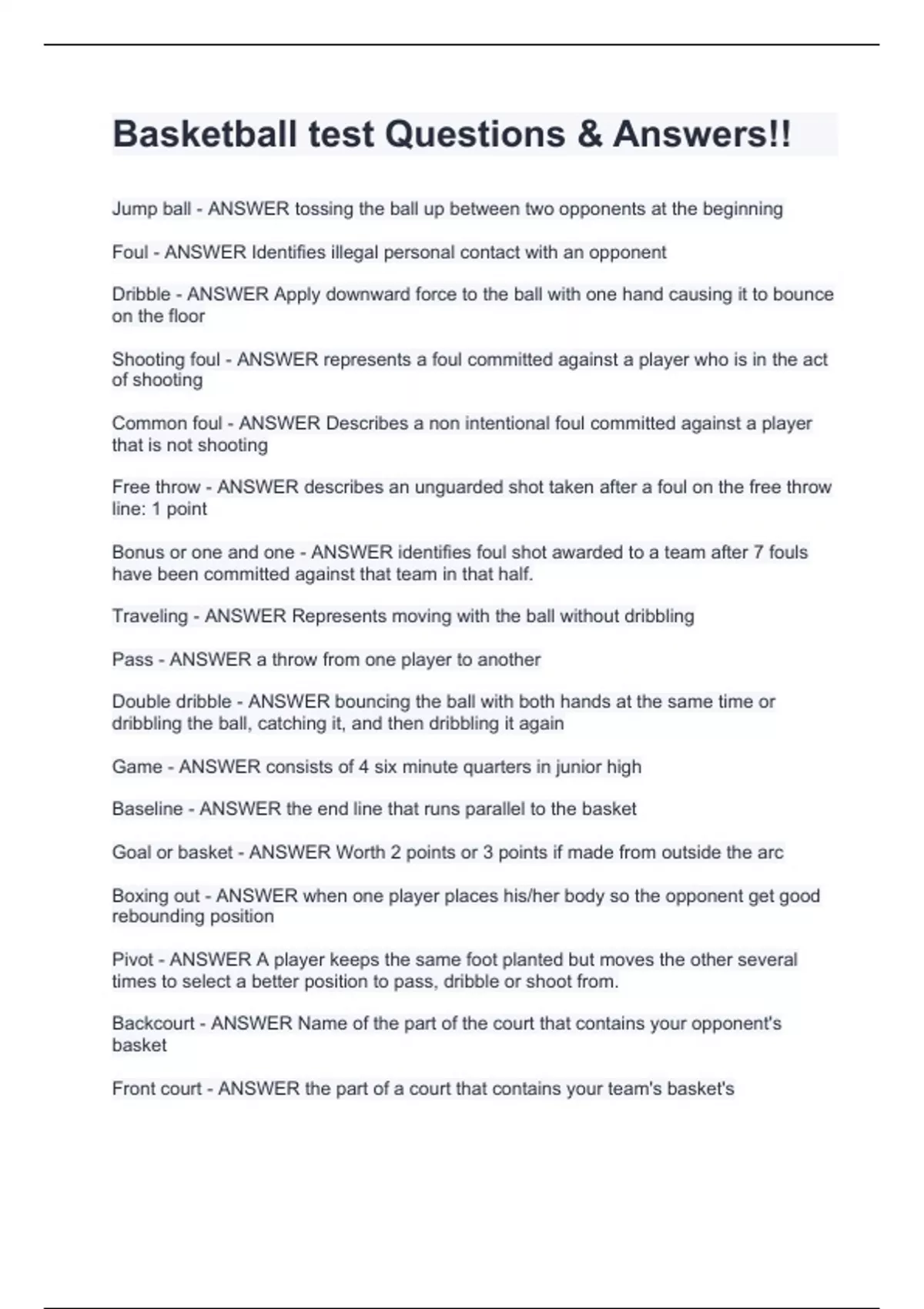 Basketball test Questions & Answers!!

Jump ball - ANSWER tossing the ball up between two opponents at the beginning

Foul - ANSWER Identifies illegal personal contact with an opponent

Dribble - ANSWER Apply downward force to the ball with one hand causing it to bounce on the floor

Shooting foul - ANSWER represents a foul committed against a player who is in the act of shooting

Common foul - ANSWER Describes a non intentional foul committed against a player that is not shooting

Free throw - ANSWER describes an unguarded shot taken after a foul on the free throw line: 1 point

Bonus or one and one - ANSWER identifies foul shot awarded to a team after 7 fouls have been committed against that team in that half.

Traveling - ANSWER Represents moving with the ball without dribbling

Pass - ANSWER a throw from one player to another

Double dribble - ANSWER bouncing the ball with both hands at the same time or dribbling the ball, catching it, and then dribbling it again

Game - ANSWER consists of 4 six minute quarters in junior high

Baseline - ANSWER the end line that runs parallel to the basket

Goal or basket - ANSWER Worth 2 points or 3 points if made from outside the arc

Boxing out - ANSWER when one player places his/her body so the opponent get good rebounding position

Pivot - ANSWER A player keeps the same foot planted but moves the other several times to select a better position to pass, dribble or shoot from.

Backcourt - ANSWER Name of the part of the court that contains your opponent's basket

Front court - ANSWER the part of a court that contains your team's basket's